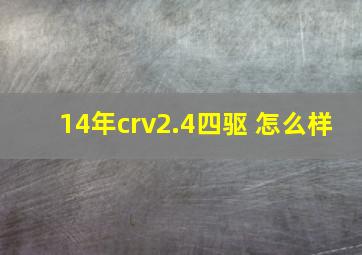 14年crv2.4四驱 怎么样